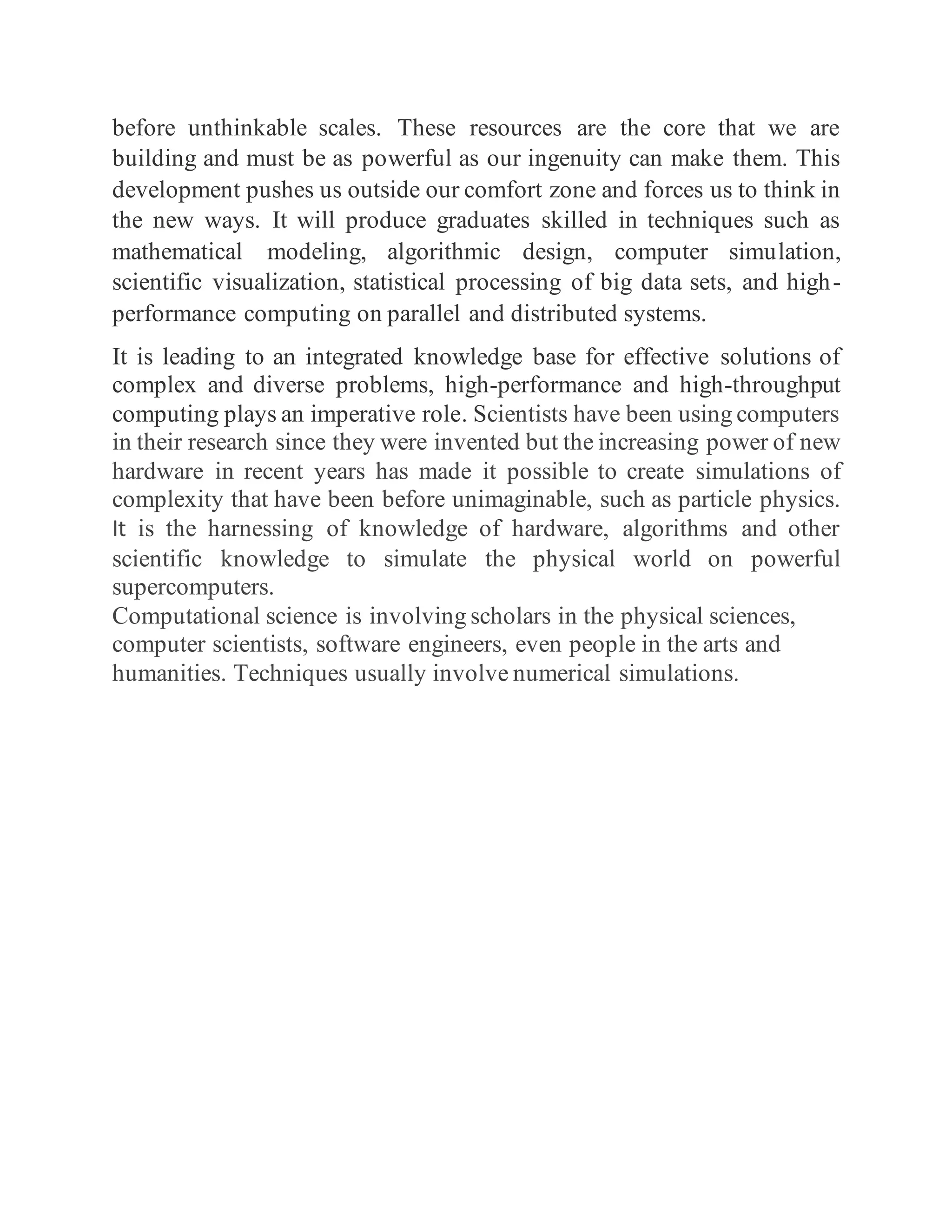 before unthinkable scales. These resources are the core that we are building and must be as powerful as our ingenuity can make them. This development pushes us outside our comfort zone and forces us to think in the new ways. It will produce graduates skilled in techniques such as mathematical modeling, algorithmic design, computer simulation, scientific visualization, statistical processing of big data sets, and high-performance computing on parallel and distributed systems.

It is leading to an integrated knowledge base for effective solutions of complex and diverse problems, high-performance and high-throughput computing plays an imperative role. Scientists have been using computers in their research since they were invented but the increasing power of new hardware in recent years has made it possible to create simulations of complexity that have been before unimaginable, such as particle physics. It is the harnessing of knowledge of hardware, algorithms and other scientific knowledge to simulate the physical world on powerful supercomputers.
Computational science is involving scholars in the physical sciences, computer scientists, software engineers, even people in the arts and humanities. Techniques usually involve numerical simulations.